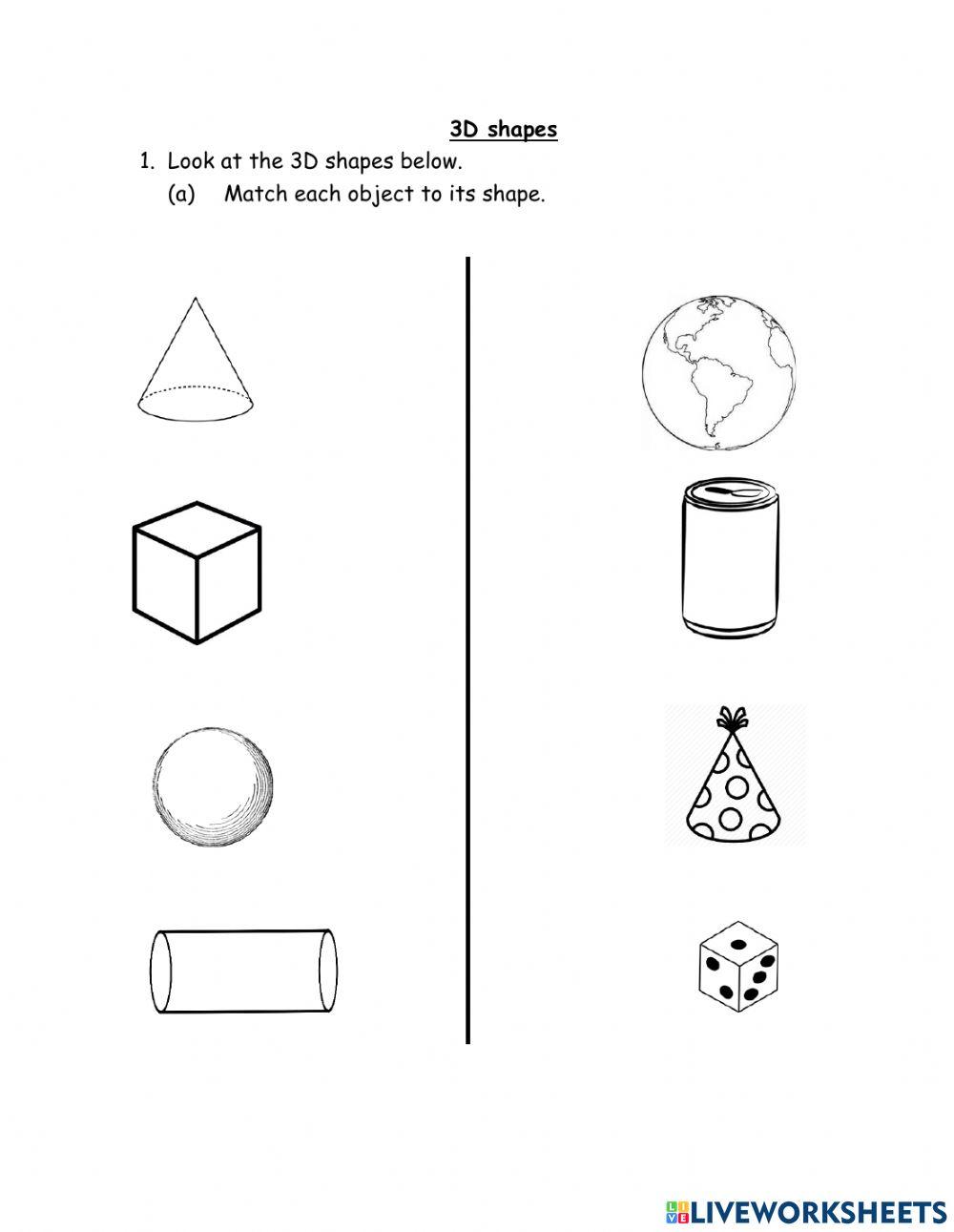 3D shapes

1. Look at the 3D shapes below.

(a) Match each object to its shape.

LIVEWORKSHEETS